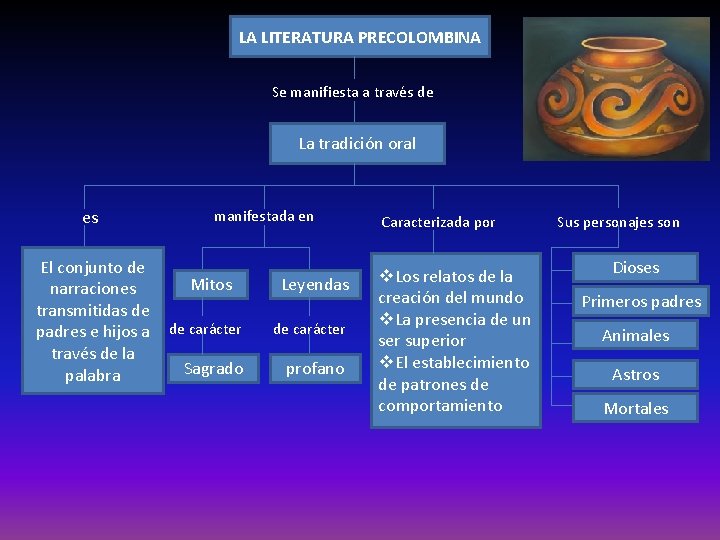 LA LITERATURA PRECOLOMBINA

Se manifiesta a través de

La tradición oral

es

El conjunto de narraciones transmitidas de padres e hijos a través de la palabra

manifestada en

Mitos

de carácter

Sagrado

Leyendas

de carácter

profano

Caracterizada por

❖Los relatos de la creación del mundo
❖La presencia de un ser superior
❖El establecimiento de patrones de comportamiento

Sus personajes son

Dioses

Primeros padres

Animales

Astros

Mortales